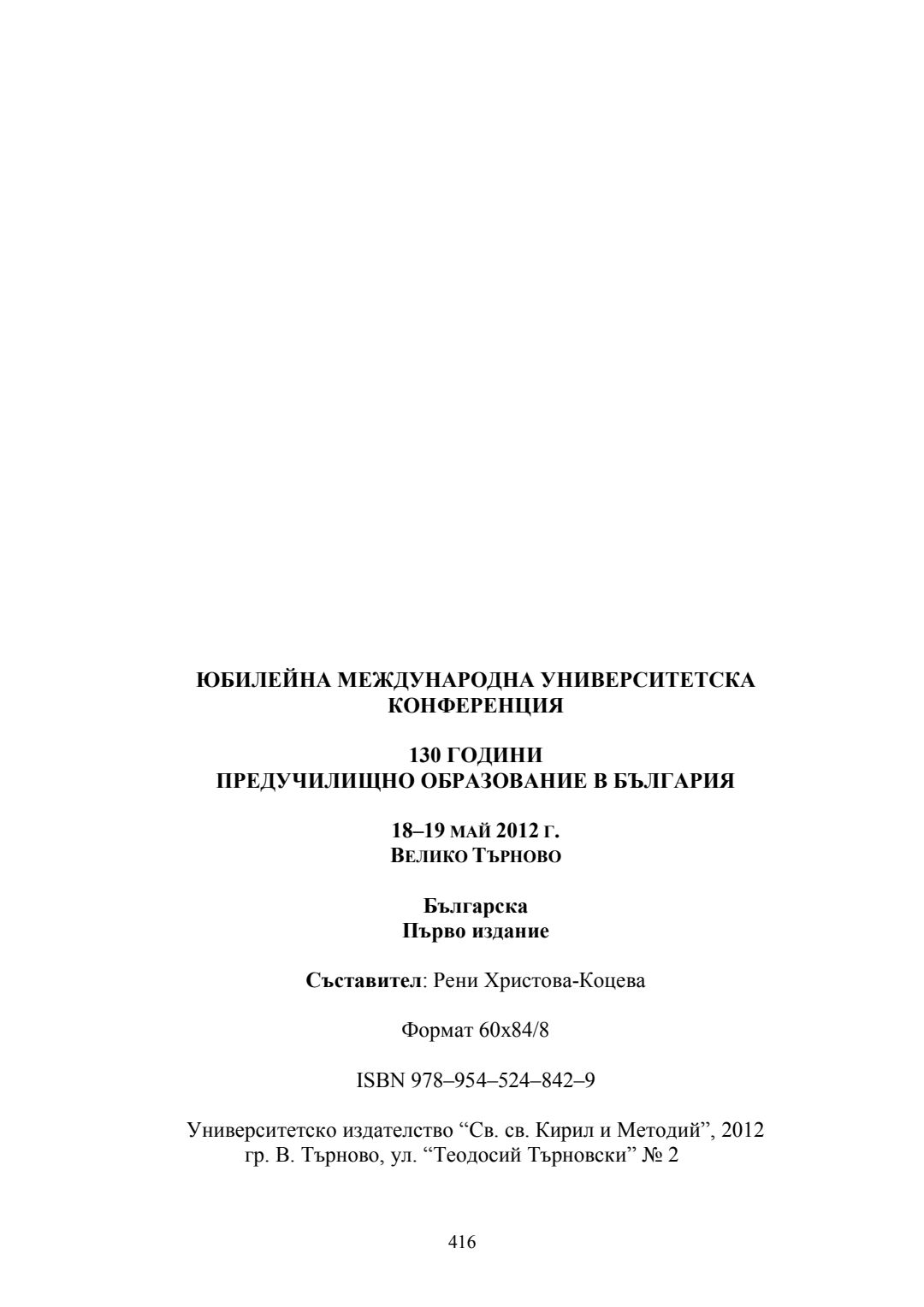 ЮБИЛЕЙНА МЕЖДУНАРОДНА УНИВЕРСИТЕТСКА КОНФЕРЕНЦИЯ

130 ГОДИНИ
ПРЕДУЧИЛИЩНО ОБРАЗОВАНИЕ В БЪЛГАРИЯ

18–19 МАЙ 2012 Г.
ВЕЛИКО ТЪРНОВО

Българска
Първо издание

Съставител: Рени Христова-Коцева

Формат 60х84/8

ISBN 978–954–524–842–9

Университетско издателство "Св. св. Кирил и Методий", 2012
гр. В. Търново, ул. "Теодосий Търновски" № 2

416